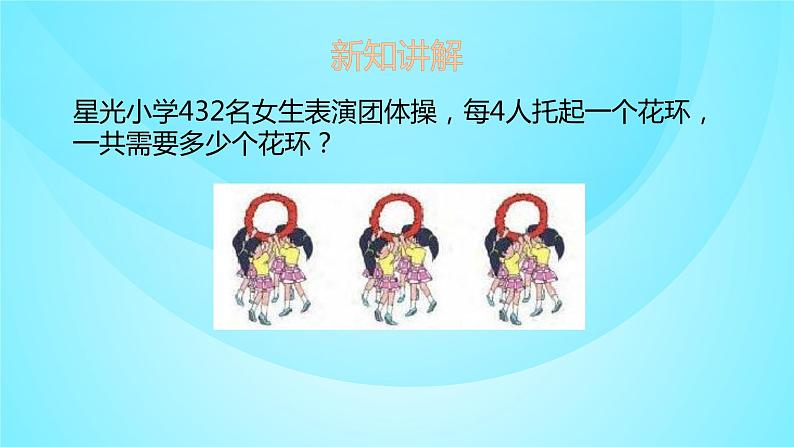 新知讲解

星光小学432名女生表演团体操，每4人托起一个花环，一共需要多少个花环？